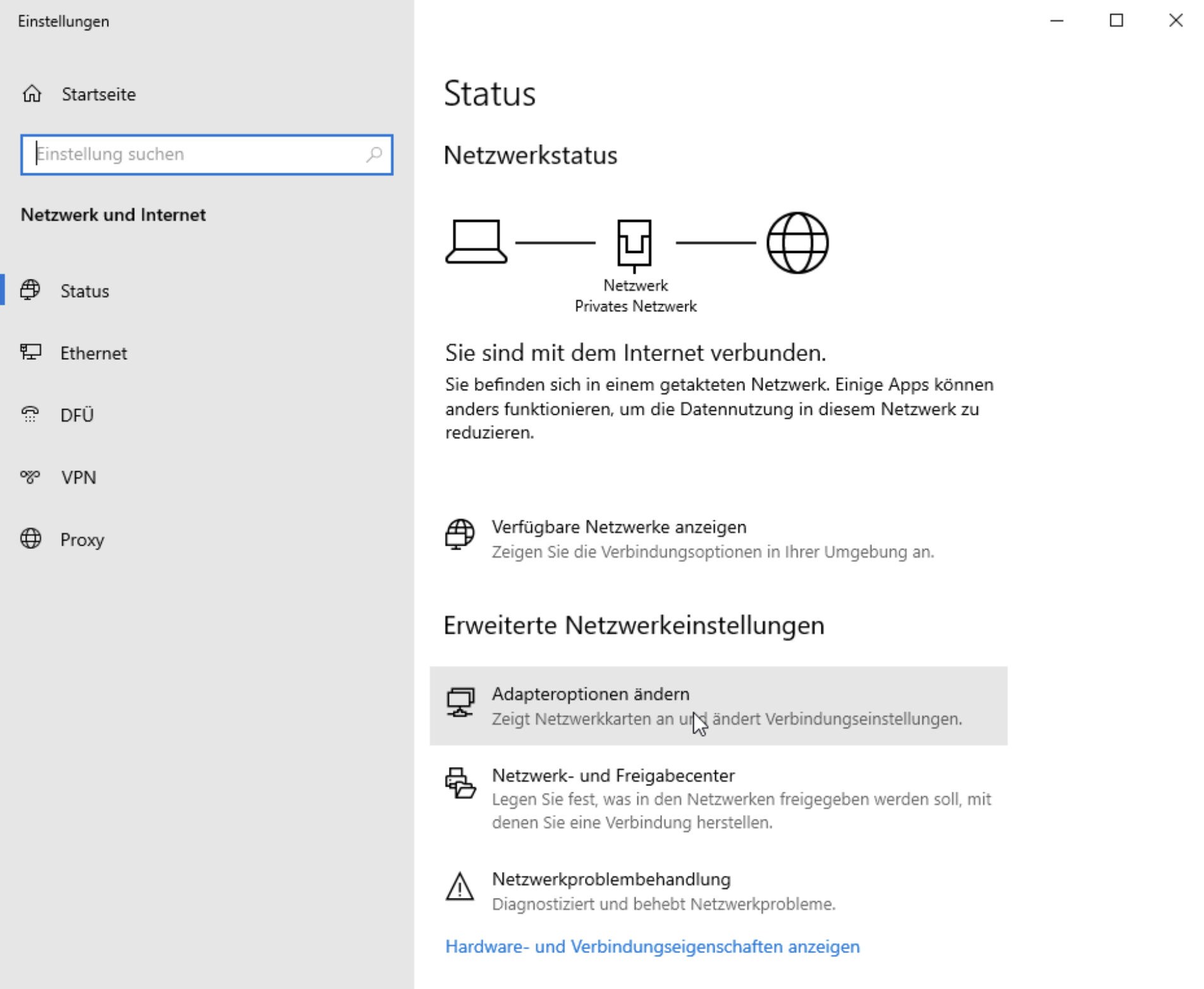 Einstellungen

Startseite

Einstellung suchen

Netzwerk und Internet

Status

Ethernet

DFÜ

VPN

Proxy

Status

Netzwerkstatus

Netzwerk
Privates Netzwerk

Sie sind mit dem Internet verbunden.

Sie befinden sich in einem getakteten Netzwerk. Einige Apps können anders funktionieren, um die Datennutzung in diesem Netzwerk zu reduzieren.

Verfügbare Netzwerke anzeigen
Zeigen Sie die Verbindungsoptionen in Ihrer Umgebung an.

Erweiterte Netzwerkeinstellungen

Adapteroptionen ändern
Zeigt Netzwerkkarten an und ändert Verbindungseinstellungen.

Netzwerk- und Freigabecenter
Legen Sie fest, was in den Netzwerken freigegeben werden soll, mit denen Sie eine Verbindung herstellen.

Netzwerkproblembehandlung
Diagnostiziert und behebt Netzwerkprobleme.

Hardware- und Verbindungseigenschaften anzeigen